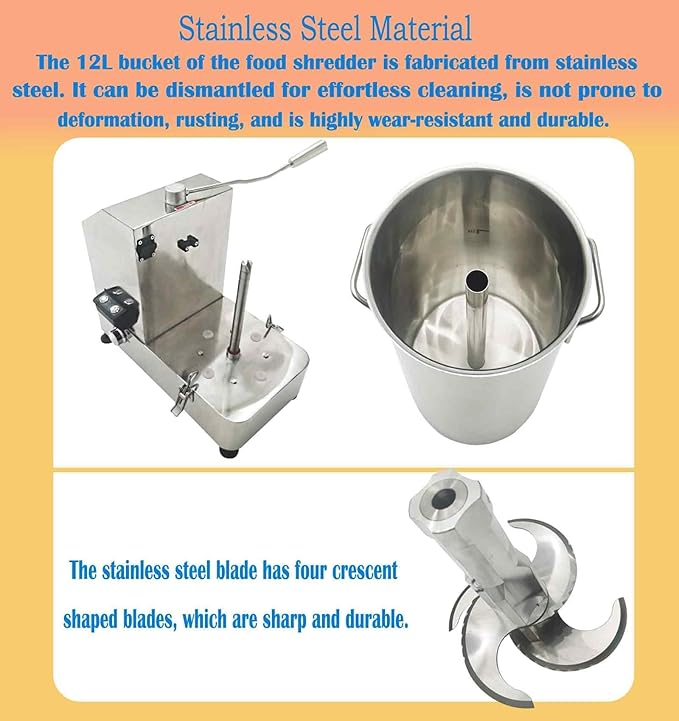 Stainless Steel Material

The 12L bucket of the food shredder is fabricated from stainless steel. It can be dismantled for effortless cleaning, is not prone to deformation, rusting, and is highly wear-resistant and durable.

The stainless steel blade has four crescent shaped blades, which are sharp and durable.